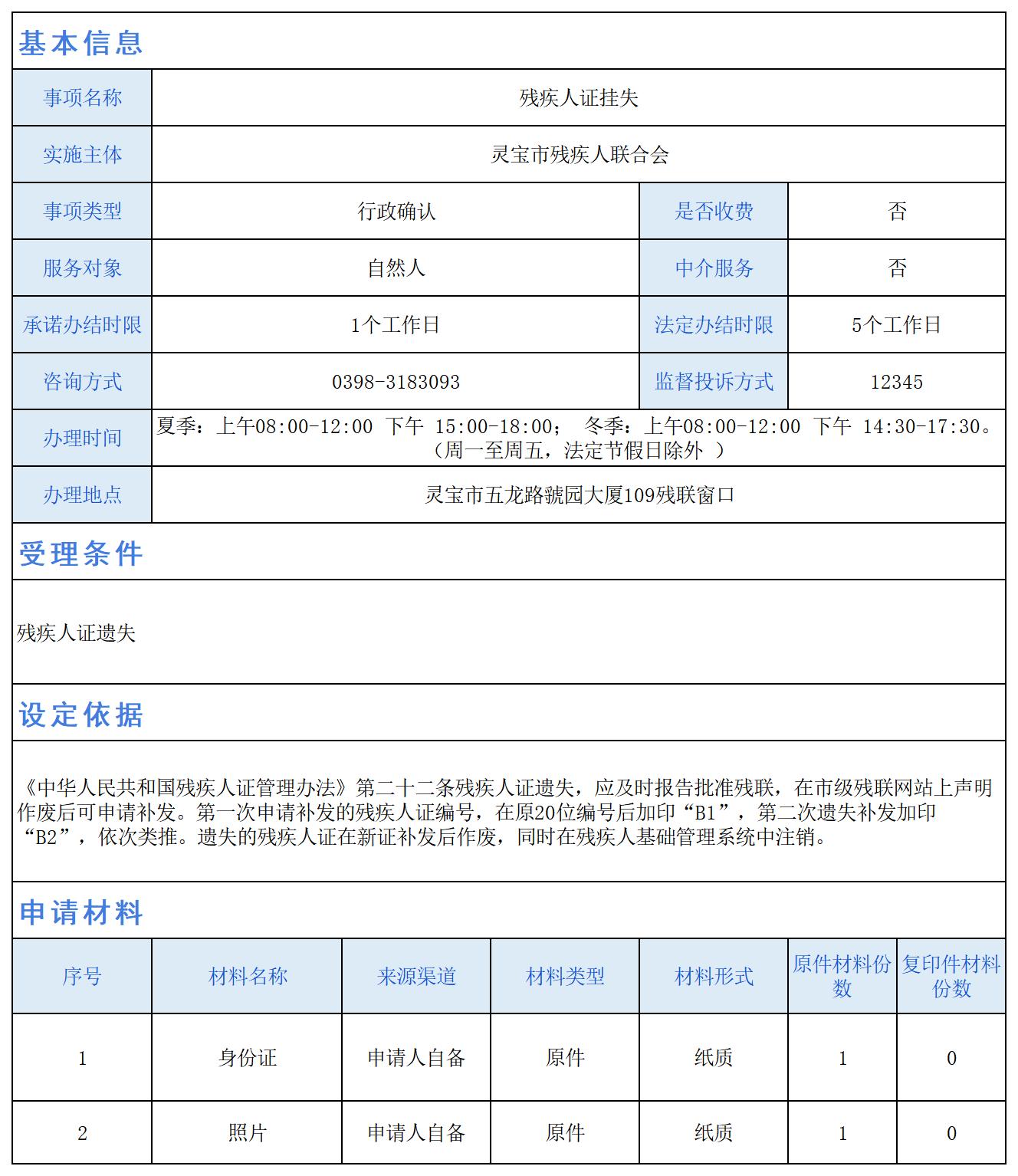 基本信息

| 事项名称 | 残疾人证挂失 | | |
|---|---|---|---|
| 实施主体 | 灵宝市残疾人联合会 | | |
| 事项类型 | 行政确认 | 是否收费 | 否 |
| 服务对象 | 自然人 | 中介服务 | 否 |
| 承诺办结时限 | 1个工作日 | 法定办结时限 | 5个工作日 |
| 咨询方式 | 0398-3183093 | 监督投诉方式 | 12345 |
| 办理时间 | 夏季：上午08:00-12:00 下午 15:00-18:00； 冬季：上午08:00-12:00 下午 14:30-17:30。（周一至周五，法定节假日除外 ） | | |
| 办理地点 | 灵宝市五龙路虢园大厦109残联窗口 | | |

受理条件

残疾人证遗失

设定依据

《中华人民共和国残疾人证管理办法》第二十二条残疾人证遗失，应及时报告批准残联，在市级残联网站上声明作废后可申请补发。第一次申请补发的残疾人证编号，在原20位编号后加印“B1”，第二次遗失补发加印“B2”，依次类推。遗失的残疾人证在新证补发后作废，同时在残疾人基础管理系统中注销。

申请材料

| 序号 | 材料名称 | 来源渠道 | 材料类型 | 材料形式 | 原件材料份数 | 复印件材料份数 |
|---|---|---|---|---|---|---|
| 1 | 身份证 | 申请人自备 | 原件 | 纸质 | 1 | 0 |
| 2 | 照片 | 申请人自备 | 原件 | 纸质 | 1 | 0 |